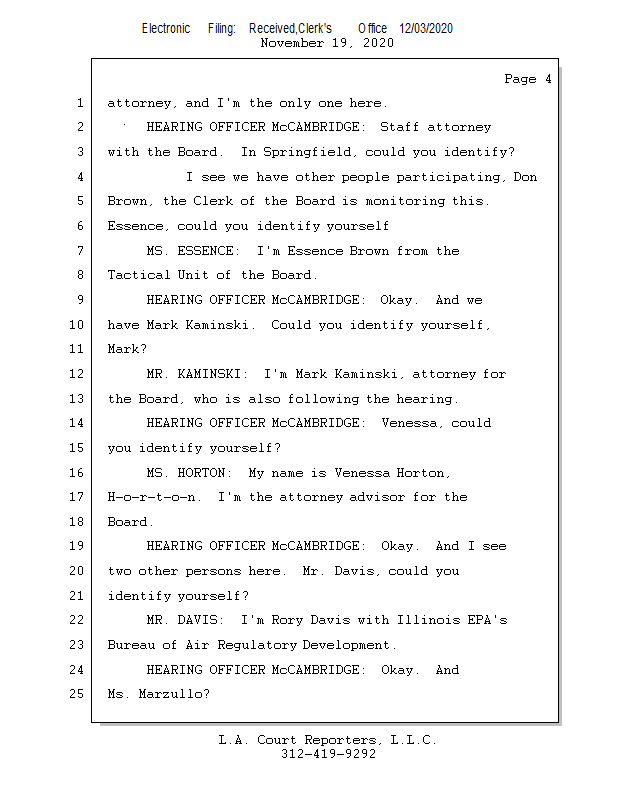 Electronic Filing: Received,Clerk's Office 12/03/2020
November 19, 2020

Page 4

1 attorney, and I'm the only one here.
2 HEARING OFFICER McCAMBRIDGE: Staff attorney
3 with the Board. In Springfield, could you identify?
4 I see we have other people participating, Don
5 Brown, the Clerk of the Board is monitoring this.
6 Essence, could you identify yourself
7 MS. ESSENCE: I'm Essence Brown from the
8 Tactical Unit of the Board.
9 HEARING OFFICER McCAMBRIDGE: Okay. And we
10 have Mark Kaminski. Could you identify yourself,
11 Mark?
12 MR. KAMINSKI: I'm Mark Kaminski, attorney for
13 the Board, who is also following the hearing.
14 HEARING OFFICER McCAMBRIDGE: Venessa, could
15 you identify yourself?
16 MS. HORTON: My name is Venessa Horton,
17 H-o-r-t-o-n. I'm the attorney advisor for the
18 Board.
19 HEARING OFFICER McCAMBRIDGE: Okay. And I see
20 two other persons here. Mr. Davis, could you
21 identify yourself?
22 MR. DAVIS: I'm Rory Davis with Illinois EPA's
23 Bureau of Air Regulatory Development.
24 HEARING OFFICER McCAMBRIDGE: Okay. And
25 Ms. Marzullo?

L.A. Court Reporters, L.L.C.
312-419-9292